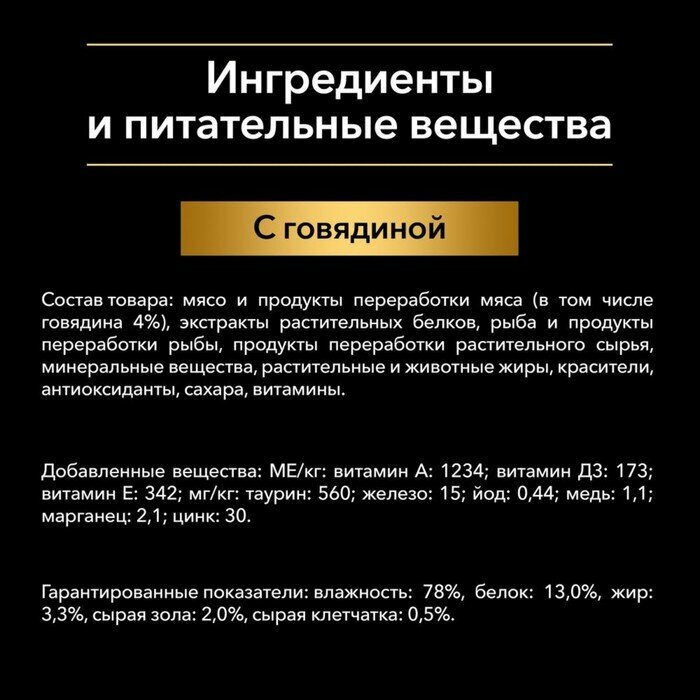 Ингредиенты
и питательные вещества

С говядиной

Состав товара: мясо и продукты переработки мяса (в том числе говядина 4%), экстракты растительных белков, рыба и продукты переработки рыбы, продукты переработки растительного сырья, минеральные вещества, растительные и животные жиры, красители, антиоксиданты, сахара, витамины.

Добавленные вещества: МЕ/кг: витамин А: 1234; витамин Д3: 173; витамин Е: 342; мг/кг: таурин: 560; железо: 15; йод: 0,44; медь: 1,1; марганец: 2,1; цинк: 30.

Гарантированные показатели: влажность: 78%, белок: 13,0%, жир: 3,3%, сырая зола: 2,0%, сырая клетчатка: 0,5%.